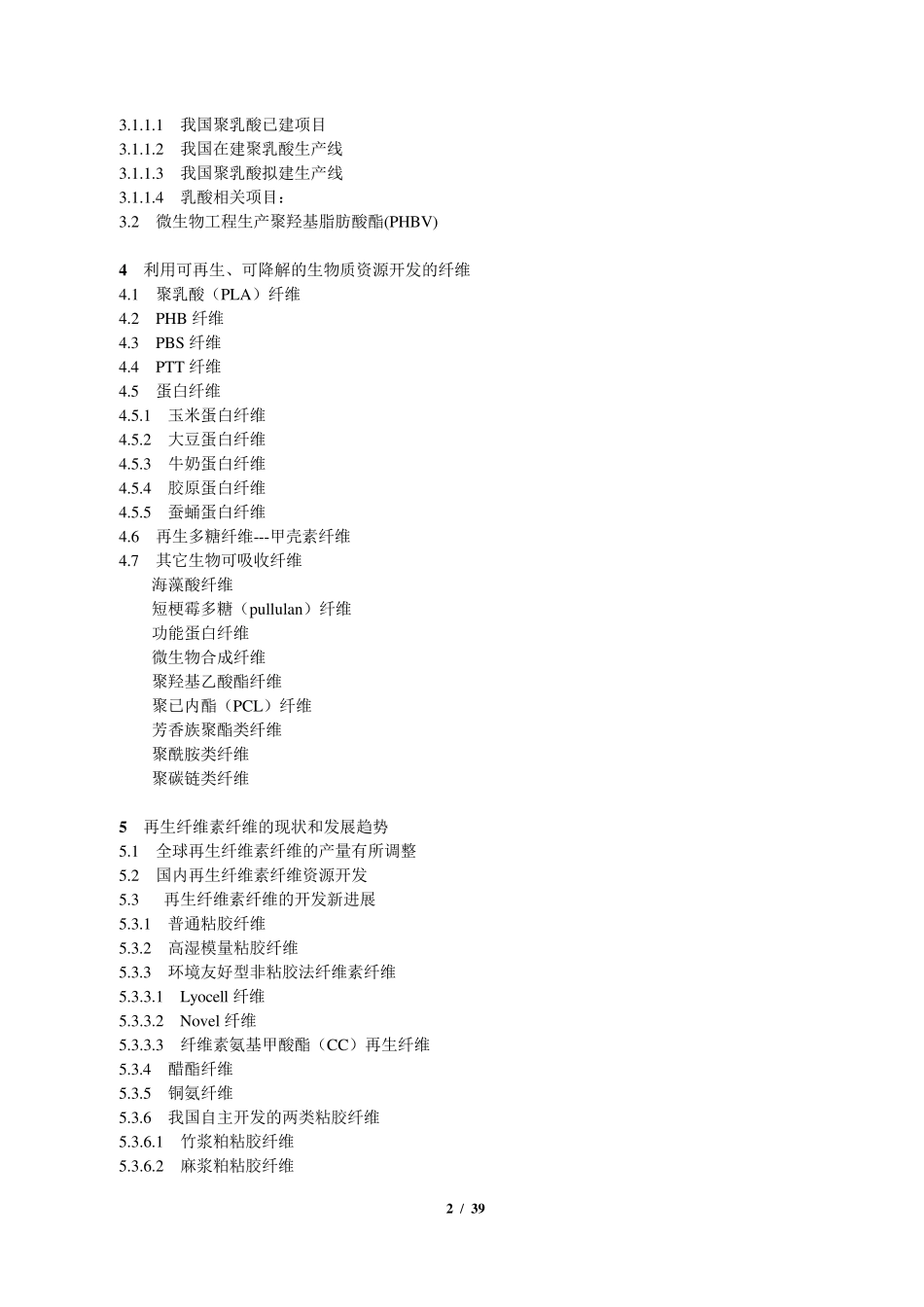 3.1.1.1　我国聚乳酸已建项目
3.1.1.2　我国在建聚乳酸生产线
3.1.1.3　我国聚乳酸拟建生产线
3.1.1.4　乳酸相关项目：
3.2　微生物工程生产聚羟基脂肪酸酯(PHBV)

4　利用可再生、可降解的生物质资源开发的纤维
4.1　聚乳酸（PLA）纤维
4.2　PHB 纤维
4.3　PBS 纤维
4.4　PTT 纤维
4.5　蛋白纤维
4.5.1　玉米蛋白纤维
4.5.2　大豆蛋白纤维
4.5.3　牛奶蛋白纤维
4.5.4　胶原蛋白纤维
4.5.5　蚕蛹蛋白纤维
4.6　再生多糖纤维---甲壳素纤维
4.7　其它生物可吸收纤维
海藻酸纤维
短梗霉多糖（pullulan）纤维
功能蛋白纤维
微生物合成纤维
聚羟基乙酸酯纤维
聚已内酯（PCL）纤维
芳香族聚酯类纤维
聚酰胺类纤维
聚碳链类纤维

5　再生纤维素纤维的现状和发展趋势
5.1　全球再生纤维素纤维的产量有所调整
5.2　国内再生纤维素纤维资源开发
5.3　再生纤维素纤维的开发新进展
5.3.1　普通粘胶纤维
5.3.2　高湿模量粘胶纤维
5.3.3　环境友好型非粘胶法纤维素纤维
5.3.3.1　Lyocell 纤维
5.3.3.2　Novel 纤维
5.3.3.3　纤维素氨基甲酸酯（CC）再生纤维
5.3.4　醋酯纤维
5.3.5　铜氨纤维
5.3.6　我国自主开发的两类粘胶纤维
5.3.6.1　竹浆粕粘胶纤维
5.3.6.2　麻浆粕粘胶纤维

2 / 39